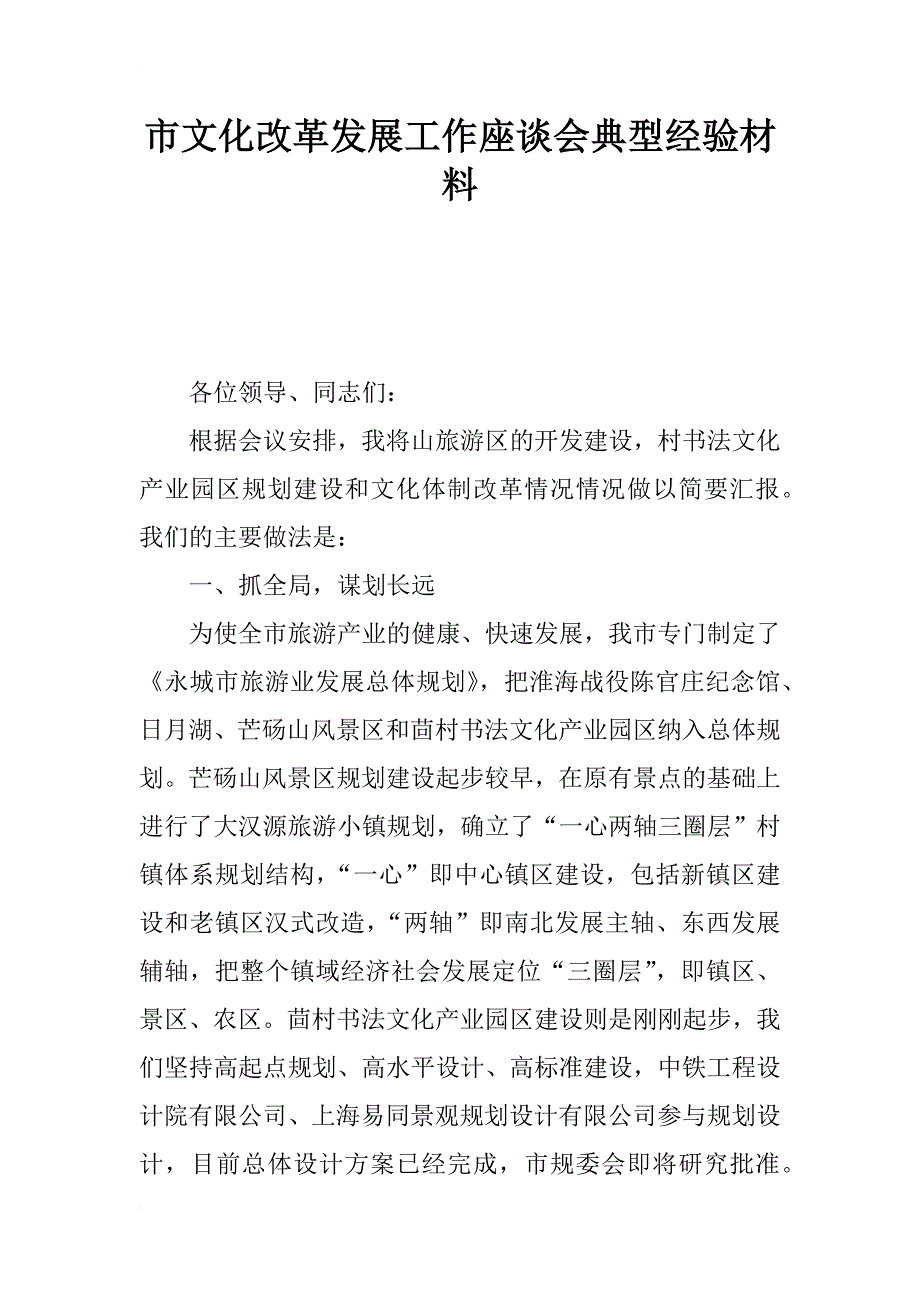 市文化改革发展工作座谈会典型经验材料

各位领导、同志们：

根据会议安排，我将山旅游区的开发建设，村书法文化产业园区规划建设和文化体制改革情况情况做以简要汇报。我们的主要做法是：

一、抓全局，谋划长远

为使全市旅游产业的健康、快速发展，我市专门制定了《永城市旅游业发展总体规划》，把淮海战役陈官庄纪念馆、日月湖、芒砀山风景区和茴村书法文化产业园区纳入总体规划。芒砀山风景区规划建设起步较早，在原有景点的基础上进行了大汉源旅游小镇规划，确立了“一心两轴三圈层”村镇体系规划结构，“一心”即中心镇区建设，包括新镇区建设和老镇区汉式改造，“两轴”即南北发展主轴、东西发展辅轴，把整个镇域经济社会发展定位“三圈层”，即镇区、景区、农区。茴村书法文化产业园区建设则是刚刚起步，我们坚持高起点规划、高水平设计、高标准建设，中铁工程设计院有限公司、上海易同景观规划设计有限公司参与规划设计，目前总体设计方案已经完成，市规委会即将研究批准。